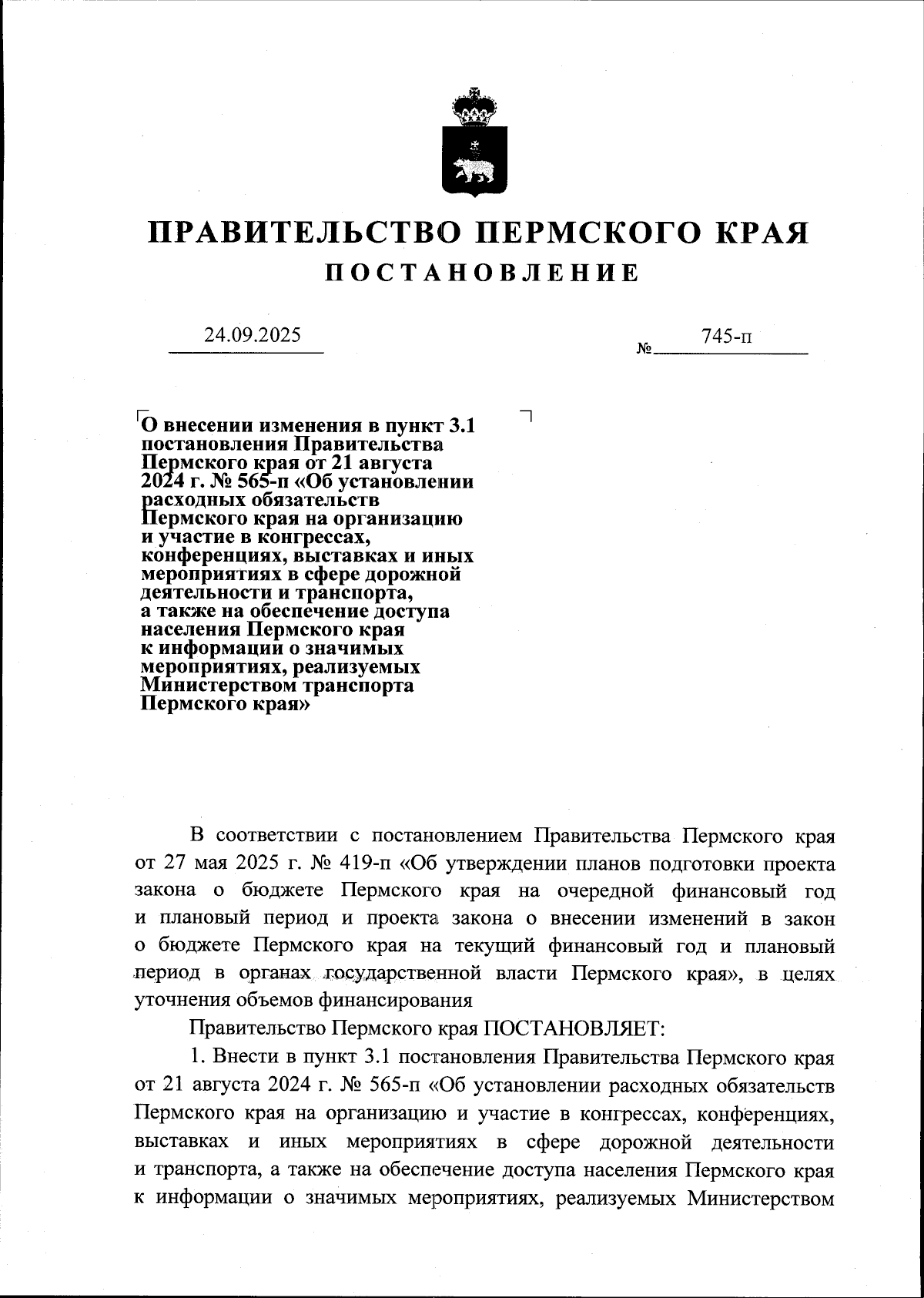 ПРАВИТЕЛЬСТВО ПЕРМСКОГО КРАЯ
ПОСТАНОВЛЕНИЕ

24.09.2025 № 745-п

О внесении изменения в пункт 3.1 постановления Правительства Пермского края от 21 августа 2024 г. № 565-п «Об установлении расходных обязательств Пермского края на организацию и участие в конгрессах, конференциях, выставках и иных мероприятиях в сфере дорожной деятельности и транспорта, а также на обеспечение доступа населения Пермского края к информации о значимых мероприятиях, реализуемых Министерством транспорта Пермского края»

В соответствии с постановлением Правительства Пермского края от 27 мая 2025 г. № 419-п «Об утверждении планов подготовки проекта закона о бюджете Пермского края на очередной финансовый год и плановый период и проекта закона о внесении изменений в закон о бюджете Пермского края на текущий финансовый год и плановый период в органах государственной власти Пермского края», в целях уточнения объемов финансирования

Правительство Пермского края ПОСТАНОВЛЯЕТ:

1. Внести в пункт 3.1 постановления Правительства Пермского края от 21 августа 2024 г. № 565-п «Об установлении расходных обязательств Пермского края на организацию и участие в конгрессах, конференциях, выставках и иных мероприятиях в сфере дорожной деятельности и транспорта, а также на обеспечение доступа населения Пермского края к информации о значимых мероприятиях, реализуемых Министерством